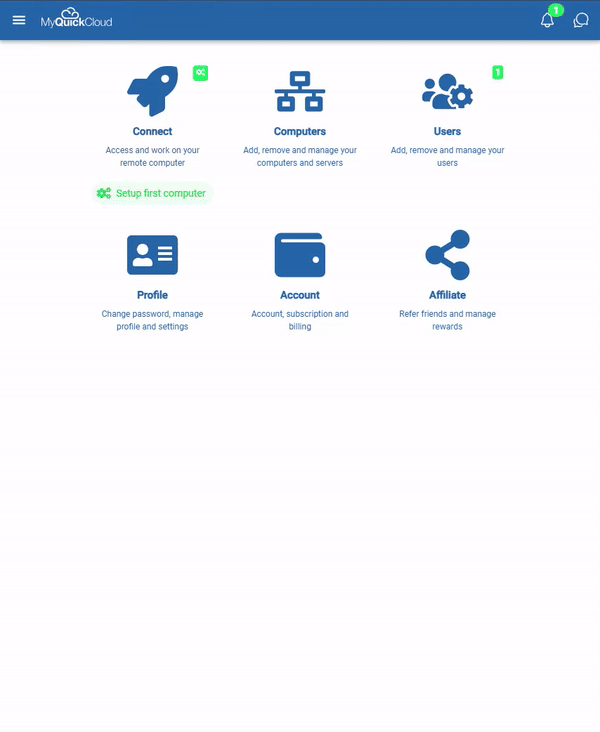 MyQuickCloud

1

Connect
Access and work on your remote computer

Setup first computer

Computers
Add, remove and manage your computers and servers

1

Users
Add, remove and manage your users

Profile
Change password, manage profile and settings

Account
Account, subscription and billing

Affiliate
Refer friends and manage rewards